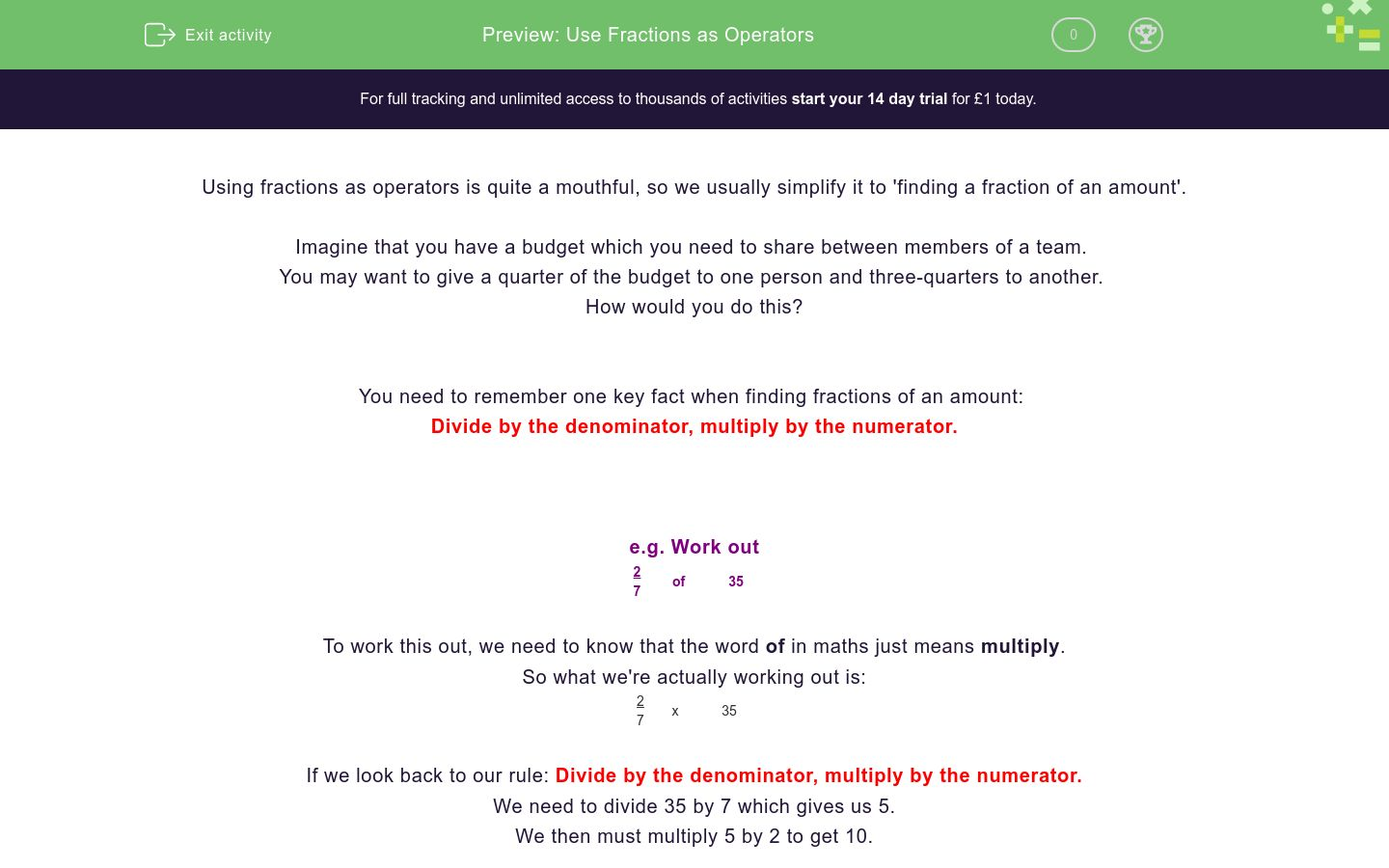 Exit activity

Preview: Use Fractions as Operators

0

For full tracking and unlimited access to thousands of activities start your 14 day trial for £1 today.

Using fractions as operators is quite a mouthful, so we usually simplify it to 'finding a fraction of an amount'.

Imagine that you have a budget which you need to share between members of a team.
You may want to give a quarter of the budget to one person and three-quarters to another.
How would you do this?

You need to remember one key fact when finding fractions of an amount:
Divide by the denominator, multiply by the numerator.

e.g. Work out
$\frac{2}{7}$ of 35

To work this out, we need to know that the word of in maths just means multiply.
So what we're actually working out is:
$\frac{2}{7}$ x 35

If we look back to our rule: Divide by the denominator, multiply by the numerator.
We need to divide 35 by 7 which gives us 5.
We then must multiply 5 by 2 to get 10.